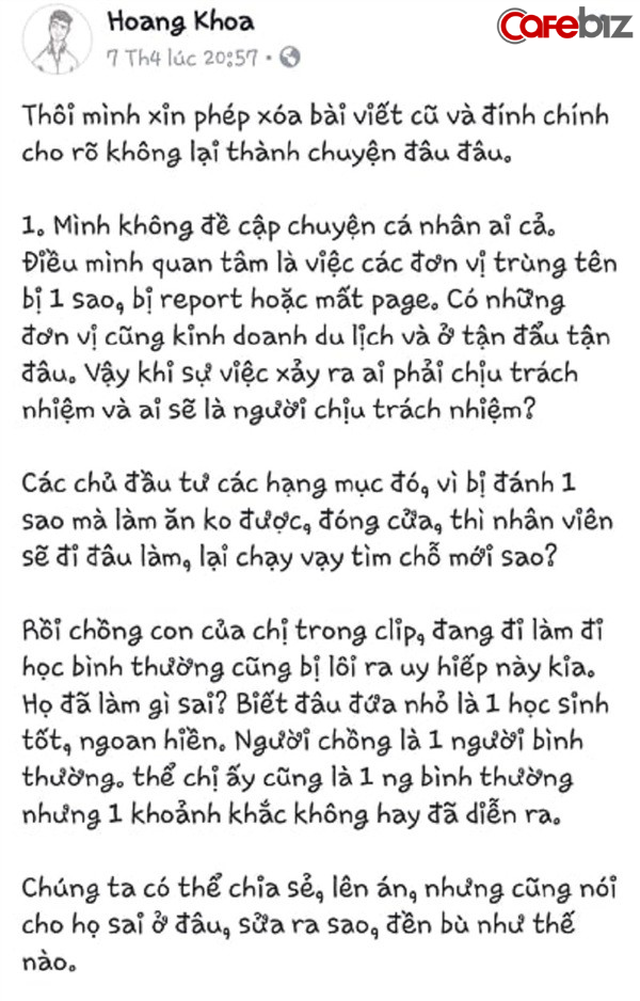 Hoang Khoa
7 Th4 lúc 20:57 •

Cafebiz

Thôi mình xin phép xóa bài viết cũ và đính chính cho rõ không lại thành chuyện đâu đâu.

1. Mình không đề cập chuyện cá nhân ai cả. Điều mình quan tâm là việc các đơn vị trùng tên bị 1 sao, bị report hoặc mất page. Có những đơn vị cũng kinh doanh du lịch và ở tận đẩu tận đâu. Vậy khi sự việc xảy ra ai phải chịu trách nhiệm và ai sẽ là người chịu trách nhiệm?

Các chủ đầu tư các hạng mục đó, vì bị đánh 1 sao mà làm ăn ko được, đóng cửa, thì nhân viên sẽ đi đâu làm, lại chạy vạy tìm chỗ mới sao?

Rồi chồng con của chị trong clip, đang đi làm đi học bình thường cũng bị lôi ra uy hiếp này kia. Họ đã làm gì sai? Biết đâu đứa nhỏ là 1 học sinh tốt, ngoan hiền. Người chồng là 1 người bình thường. thể chị ấy cũng là 1 ng bình thường nhưng 1 khoảnh khắc không hay đã diễn ra.

Chúng ta có thể chia sẻ, lên án, nhưng cũng nói cho họ sai ở đâu, sửa ra sao, đền bù như thế nào.